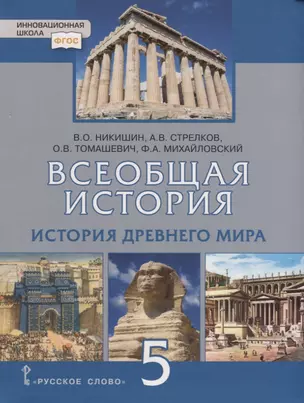 ИННОВАЦИОННАЯ ШКОЛА
ФГОС

В.О. НИКИШИН, А.В. СТРЕЛКОВ, О.В. ТОМАШЕВИЧ, Ф.А. МИХАЙЛОВСКИЙ

ВСЕОБЩАЯ ИСТОРИЯ

ИСТОРИЯ ДРЕВНЕГО МИРА

5

«РУССКОЕ СЛОВО»